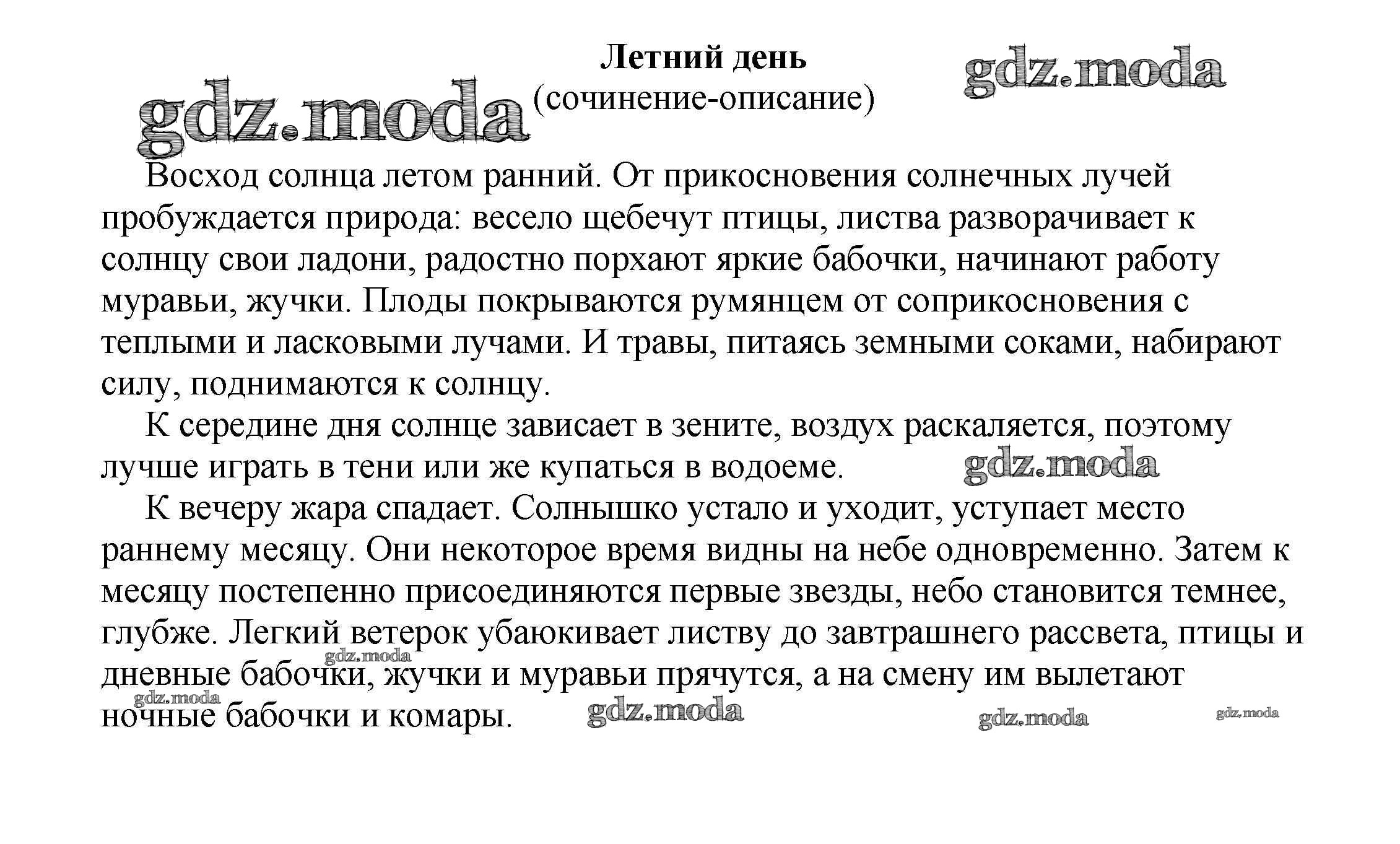 Летний день
(сочинение-описание)

gdz.moda gdz.moda

Восход солнца летом ранний. От прикосновения солнечных лучей пробуждается природа: весело щебечут птицы, листва разворачивает к солнцу свои ладони, радостно порхают яркие бабочки, начинают работу муравьи, жучки. Плоды покрываются румянцем от соприкосновения с теплыми и ласковыми лучами. И травы, питаясь земными соками, набирают силу, поднимаются к солнцу.

К середине дня солнце зависает в зените, воздух раскаляется, поэтому лучше играть в тени или же купаться в водоеме. gdz.moda

К вечеру жара спадает. Солнышко устало и уходит, уступает место раннему месяцу. Они некоторое время видны на небе одновременно. Затем к месяцу постепенно присоединяются первые звезды, небо становится темнее, глубже. Легкий ветерок убаюкивает листву до завтрашнего рассвета, птицы и дневные бабочки, жучки и муравьи прячутся, а на смену им вылетают ночные бабочки и комары.

gdz.moda gdz.moda gdz.moda gdz.moda gdz.moda